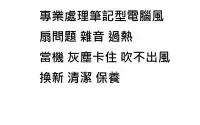 專業處理筆記型電腦風扇問題 雜音 過熱
當機 灰塵卡住 吹不出風
換新 清潔 保養